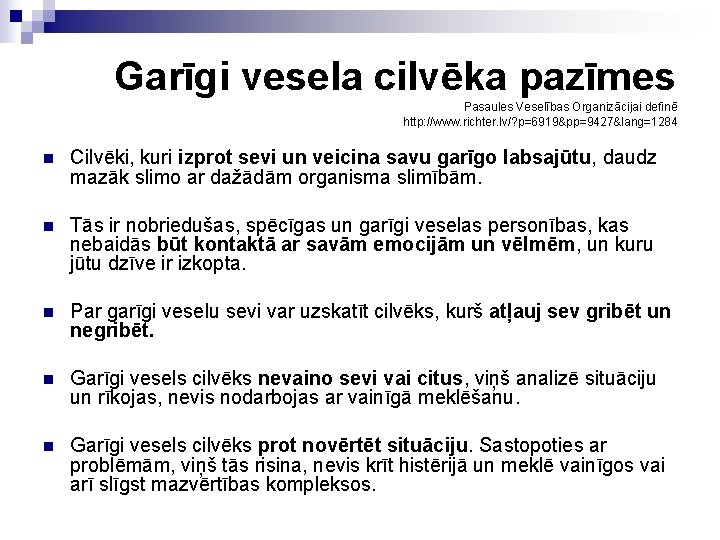 Garīgi vesela cilvēka pazīmes

Pasaules Veselības Organizācijai definē
http://www.richter.lv/?p=6919&pp=9427&lang=1284

Cilvēki, kuri izprot sevi un veicina savu garīgo labsajūtu, daudz mazāk slimo ar dažādām organisma slimībām.

Tās ir nobriedušas, spēcīgas un garīgi veselas personības, kas nebaidās būt kontaktā ar savām emocijām un vēlmēm, un kuru jūtu dzīve ir izkopta.

Par garīgi veselu sevi var uzskatīt cilvēks, kurš atļauj sev gribēt un negribēt.

Garīgi vesels cilvēks nevaino sevi vai citus, viņš analizē situāciju un rīkojas, nevis nodarbojas ar vainīgā meklēšanu.

Garīgi vesels cilvēks prot novērtēt situāciju. Sastopoties ar problēmām, viņš tās risina, nevis krīt histērijā un meklē vainīgos vai arī slīgst mazvērtības kompleksos.